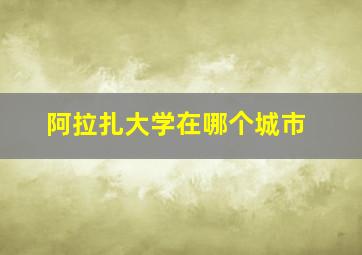 阿拉扎大学在哪个城市